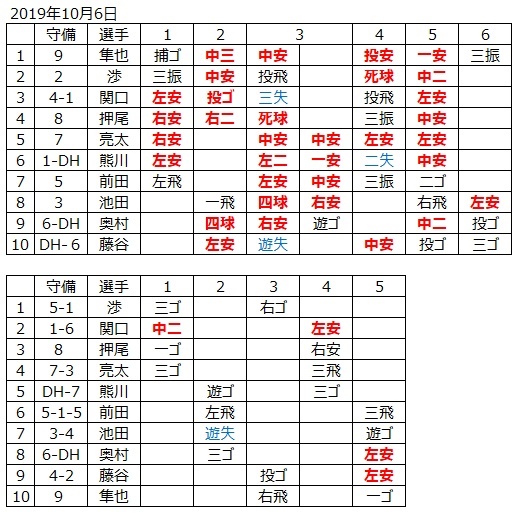 2019年10月6日

|  | 守備 | 選手 | 1 | 2 | 3 |  | 4 | 5 | 6 |
|---|---|---|---|---|---|---|---|---|---|
| 1 | 9 | 隼也 | 捕ゴ | 中三 | 中安 |  | 投安 | 一安 | 三振 |
| 2 | 2 | 渉 | 三振 | 中安 | 投飛 |  | 死球 | 中二 |  |
| 3 | 4-1 | 関口 | 左安 | 投ゴ | 三失 |  | 投飛 | 左安 |  |
| 4 | 8 | 押尾 | 右安 | 右二 | 死球 |  | 三振 | 中安 |  |
| 5 | 7 | 亮太 | 右安 |  | 中安 | 中安 | 左安 | 左安 |  |
| 6 | 1-DH | 熊川 | 左安 |  | 左二 | 一安 | 二失 | 中安 |  |
| 7 | 5 | 前田 | 左飛 |  | 左安 | 中安 | 三振 | 二ゴ |  |
| 8 | 3 | 池田 |  | 一飛 | 四球 | 右安 |  | 右飛 | 左安 |
| 9 | 6-DH | 奥村 |  | 四球 | 右安 | 遊ゴ |  | 中二 | 投ゴ |
| 10 | DH- 6 | 藤谷 |  | 左安 | 遊失 |  | 中安 | 投ゴ | 三ゴ |

|  | 守備 | 選手 | 1 | 2 | 3 | 4 | 5 |
|---|---|---|---|---|---|---|---|
| 1 | 5-1 | 渉 | 三ゴ |  | 右ゴ |  |  |
| 2 | 1-6 | 関口 | 中二 |  |  | 左安 |  |
| 3 | 8 | 押尾 | 一ゴ |  |  | 右安 |  |
| 4 | 7-3 | 亮太 | 三ゴ |  |  | 三飛 |  |
| 5 | DH-7 | 熊川 |  | 遊ゴ |  | 三ゴ |  |
| 6 | 5-1-5 | 前田 |  | 左飛 |  |  | 三飛 |
| 7 | 3-4 | 池田 |  | 遊失 |  |  | 遊ゴ |
| 8 | 6-DH | 奥村 |  | 三ゴ |  |  | 左安 |
| 9 | 4-2 | 藤谷 |  |  | 投ゴ |  | 左安 |
| 10 | 9 | 隼也 |  |  | 右飛 |  | 一ゴ |